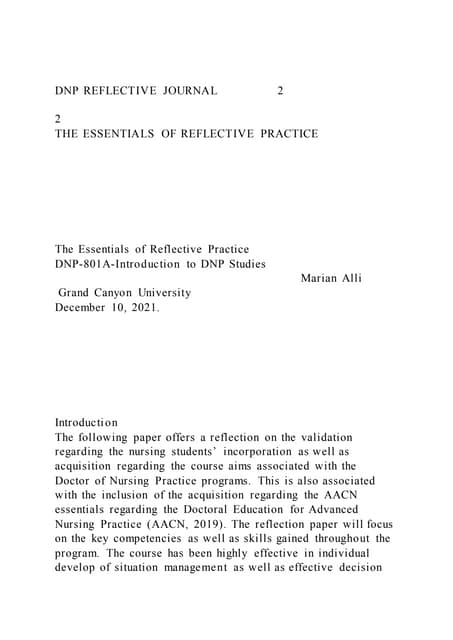 DNP REFLECTIVE JOURNAL 2

2
THE ESSENTIALS OF REFLECTIVE PRACTICE

The Essentials of Reflective Practice
DNP-801A-Introduction to DNP Studies
Marian Alli
Grand Canyon University
December 10, 2021.

Introduction
The following paper offers a reflection on the validation regarding the nursing students' incorporation as well as acquisition regarding the course aims associated with the Doctor of Nursing Practice programs. This is also associated with the inclusion of the acquisition regarding the AACN essentials regarding the Doctoral Education for Advanced Nursing Practice (AACN, 2019). The reflection paper will focus on the key competencies as well as skills gained throughout the program. The course has been highly effective in individual develop of situation management as well as effective decision